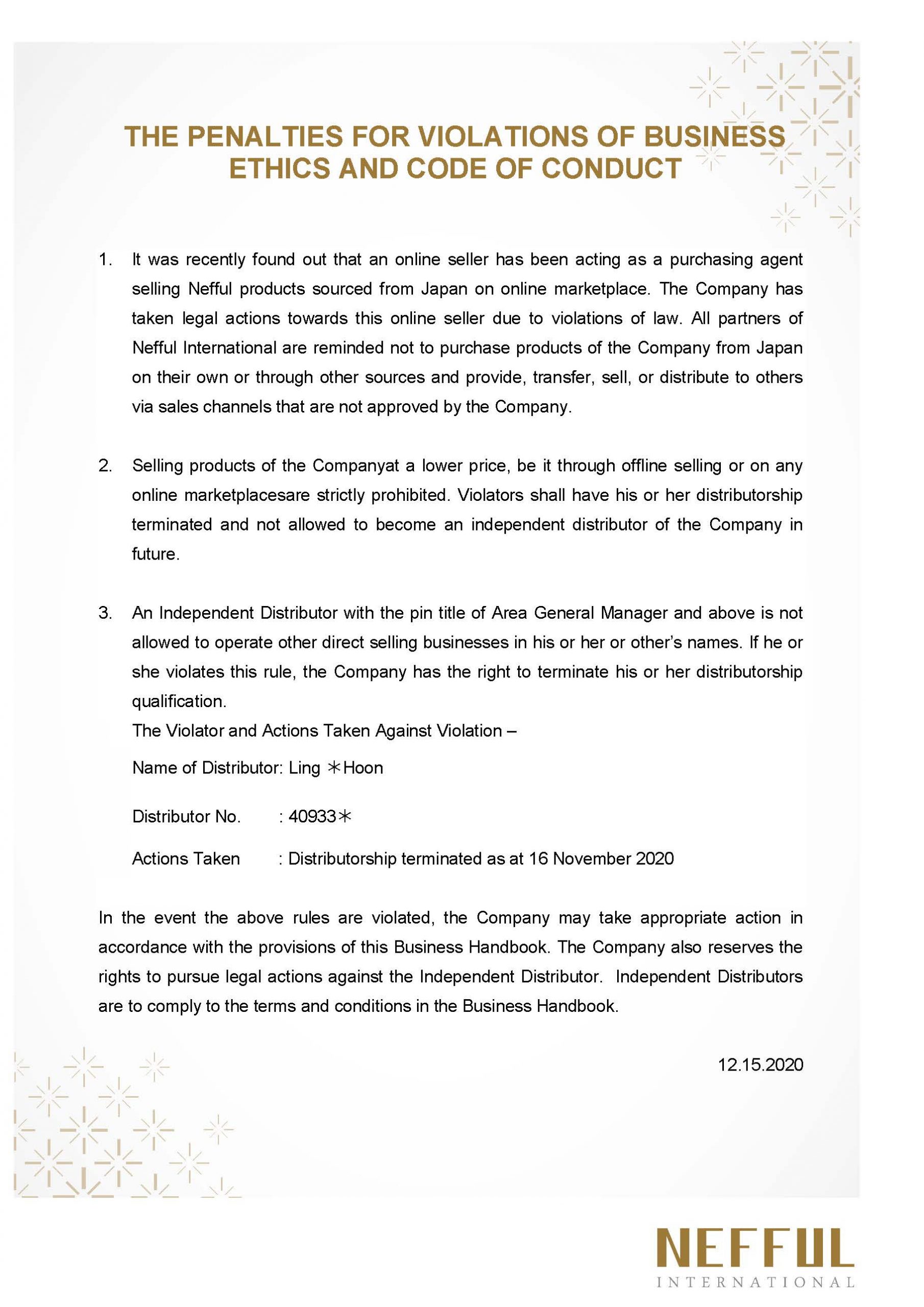 THE PENALTIES FOR VIOLATIONS OF BUSINESS ETHICS AND CODE OF CONDUCT

1. It was recently found out that an online seller has been acting as a purchasing agent selling Nefful products sourced from Japan on online marketplace. The Company has taken legal actions towards this online seller due to violations of law. All partners of Nefful International are reminded not to purchase products of the Company from Japan on their own or through other sources and provide, transfer, sell, or distribute to others via sales channels that are not approved by the Company.

2. Selling products of the Companyat a lower price, be it through offline selling or on any online marketplacesare strictly prohibited. Violators shall have his or her distributorship terminated and not allowed to become an independent distributor of the Company in future.

3. An Independent Distributor with the pin title of Area General Manager and above is not allowed to operate other direct selling businesses in his or her or other's names. If he or she violates this rule, the Company has the right to terminate his or her distributorship qualification.
The Violator and Actions Taken Against Violation –

Name of Distributor: Ling ＊Hoon

Distributor No. : 40933＊

Actions Taken : Distributorship terminated as at 16 November 2020

In the event the above rules are violated, the Company may take appropriate action in accordance with the provisions of this Business Handbook. The Company also reserves the rights to pursue legal actions against the Independent Distributor. Independent Distributors are to comply to the terms and conditions in the Business Handbook.

12.15.2020

NEFFUL
INTERNATIONAL